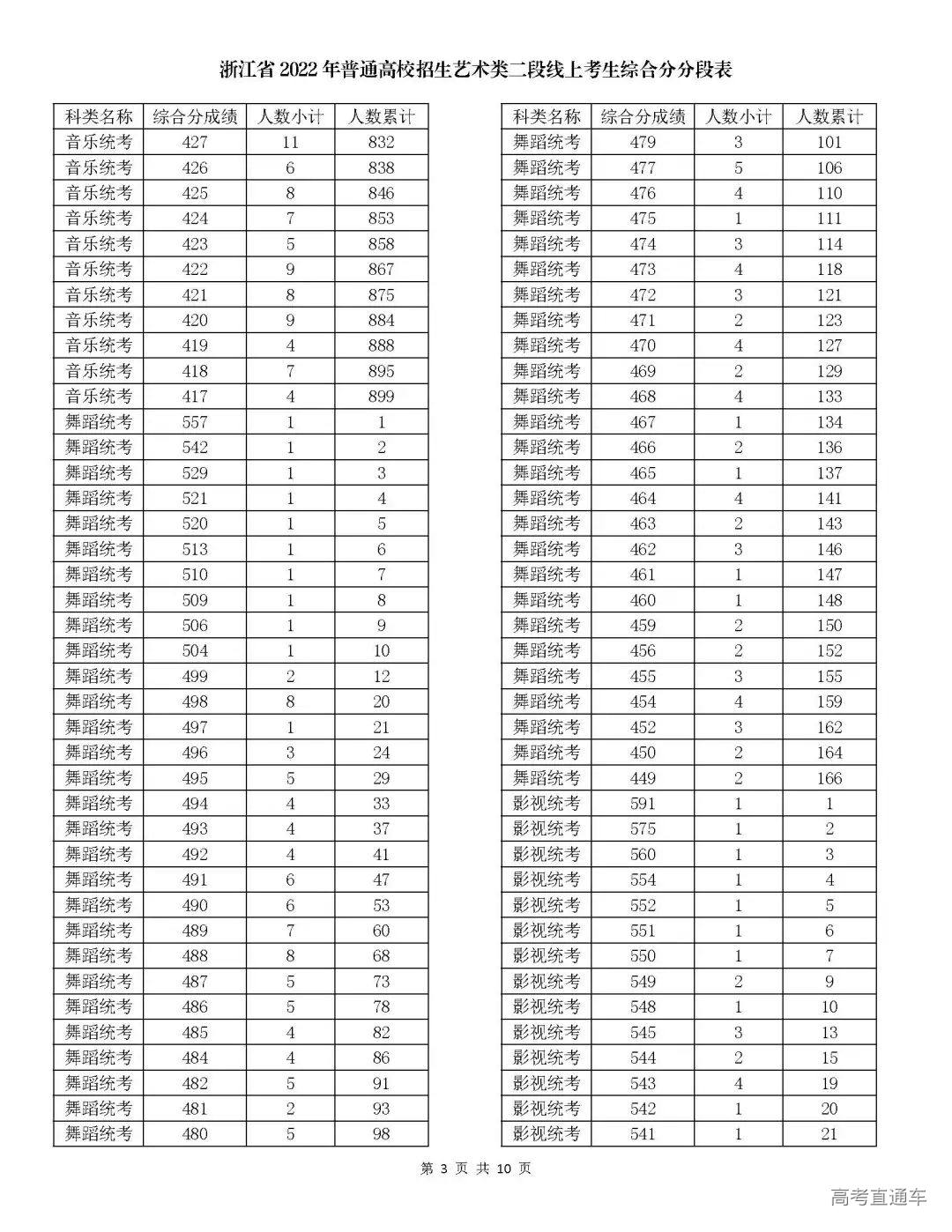 浙江省 2022 年普通高校招生艺术类二段线上考生综合分分段表

| 科类名称 | 综合分成绩 | 人数小计 | 人数累计 |
|---|---|---|---|
| 音乐统考 | 427 | 11 | 832 |
| 音乐统考 | 426 | 6 | 838 |
| 音乐统考 | 425 | 8 | 846 |
| 音乐统考 | 424 | 7 | 853 |
| 音乐统考 | 423 | 5 | 858 |
| 音乐统考 | 422 | 9 | 867 |
| 音乐统考 | 421 | 8 | 875 |
| 音乐统考 | 420 | 9 | 884 |
| 音乐统考 | 419 | 4 | 888 |
| 音乐统考 | 418 | 7 | 895 |
| 音乐统考 | 417 | 4 | 899 |
| 舞蹈统考 | 557 | 1 | 1 |
| 舞蹈统考 | 542 | 1 | 2 |
| 舞蹈统考 | 529 | 1 | 3 |
| 舞蹈统考 | 521 | 1 | 4 |
| 舞蹈统考 | 520 | 1 | 5 |
| 舞蹈统考 | 513 | 1 | 6 |
| 舞蹈统考 | 510 | 1 | 7 |
| 舞蹈统考 | 509 | 1 | 8 |
| 舞蹈统考 | 506 | 1 | 9 |
| 舞蹈统考 | 504 | 1 | 10 |
| 舞蹈统考 | 499 | 2 | 12 |
| 舞蹈统考 | 498 | 8 | 20 |
| 舞蹈统考 | 497 | 1 | 21 |
| 舞蹈统考 | 496 | 3 | 24 |
| 舞蹈统考 | 495 | 5 | 29 |
| 舞蹈统考 | 494 | 4 | 33 |
| 舞蹈统考 | 493 | 4 | 37 |
| 舞蹈统考 | 492 | 4 | 41 |
| 舞蹈统考 | 491 | 6 | 47 |
| 舞蹈统考 | 490 | 6 | 53 |
| 舞蹈统考 | 489 | 7 | 60 |
| 舞蹈统考 | 488 | 8 | 68 |
| 舞蹈统考 | 487 | 5 | 73 |
| 舞蹈统考 | 486 | 5 | 78 |
| 舞蹈统考 | 485 | 4 | 82 |
| 舞蹈统考 | 484 | 4 | 86 |
| 舞蹈统考 | 482 | 5 | 91 |
| 舞蹈统考 | 481 | 2 | 93 |
| 舞蹈统考 | 480 | 5 | 98 |

| 科类名称 | 综合分成绩 | 人数小计 | 人数累计 |
|---|---|---|---|
| 舞蹈统考 | 479 | 3 | 101 |
| 舞蹈统考 | 477 | 5 | 106 |
| 舞蹈统考 | 476 | 4 | 110 |
| 舞蹈统考 | 475 | 1 | 111 |
| 舞蹈统考 | 474 | 3 | 114 |
| 舞蹈统考 | 473 | 4 | 118 |
| 舞蹈统考 | 472 | 3 | 121 |
| 舞蹈统考 | 471 | 2 | 123 |
| 舞蹈统考 | 470 | 4 | 127 |
| 舞蹈统考 | 469 | 2 | 129 |
| 舞蹈统考 | 468 | 4 | 133 |
| 舞蹈统考 | 467 | 1 | 134 |
| 舞蹈统考 | 466 | 2 | 136 |
| 舞蹈统考 | 465 | 1 | 137 |
| 舞蹈统考 | 464 | 4 | 141 |
| 舞蹈统考 | 463 | 2 | 143 |
| 舞蹈统考 | 462 | 3 | 146 |
| 舞蹈统考 | 461 | 1 | 147 |
| 舞蹈统考 | 460 | 1 | 148 |
| 舞蹈统考 | 459 | 2 | 150 |
| 舞蹈统考 | 456 | 2 | 152 |
| 舞蹈统考 | 455 | 3 | 155 |
| 舞蹈统考 | 454 | 4 | 159 |
| 舞蹈统考 | 452 | 3 | 162 |
| 舞蹈统考 | 450 | 2 | 164 |
| 舞蹈统考 | 449 | 2 | 166 |
| 影视统考 | 591 | 1 | 1 |
| 影视统考 | 575 | 1 | 2 |
| 影视统考 | 560 | 1 | 3 |
| 影视统考 | 554 | 1 | 4 |
| 影视统考 | 552 | 1 | 5 |
| 影视统考 | 551 | 1 | 6 |
| 影视统考 | 550 | 1 | 7 |
| 影视统考 | 549 | 2 | 9 |
| 影视统考 | 548 | 1 | 10 |
| 影视统考 | 545 | 3 | 13 |
| 影视统考 | 544 | 2 | 15 |
| 影视统考 | 543 | 4 | 19 |
| 影视统考 | 542 | 1 | 20 |
| 影视统考 | 541 | 1 | 21 |

第 3 页 共 10 页

高考直通车